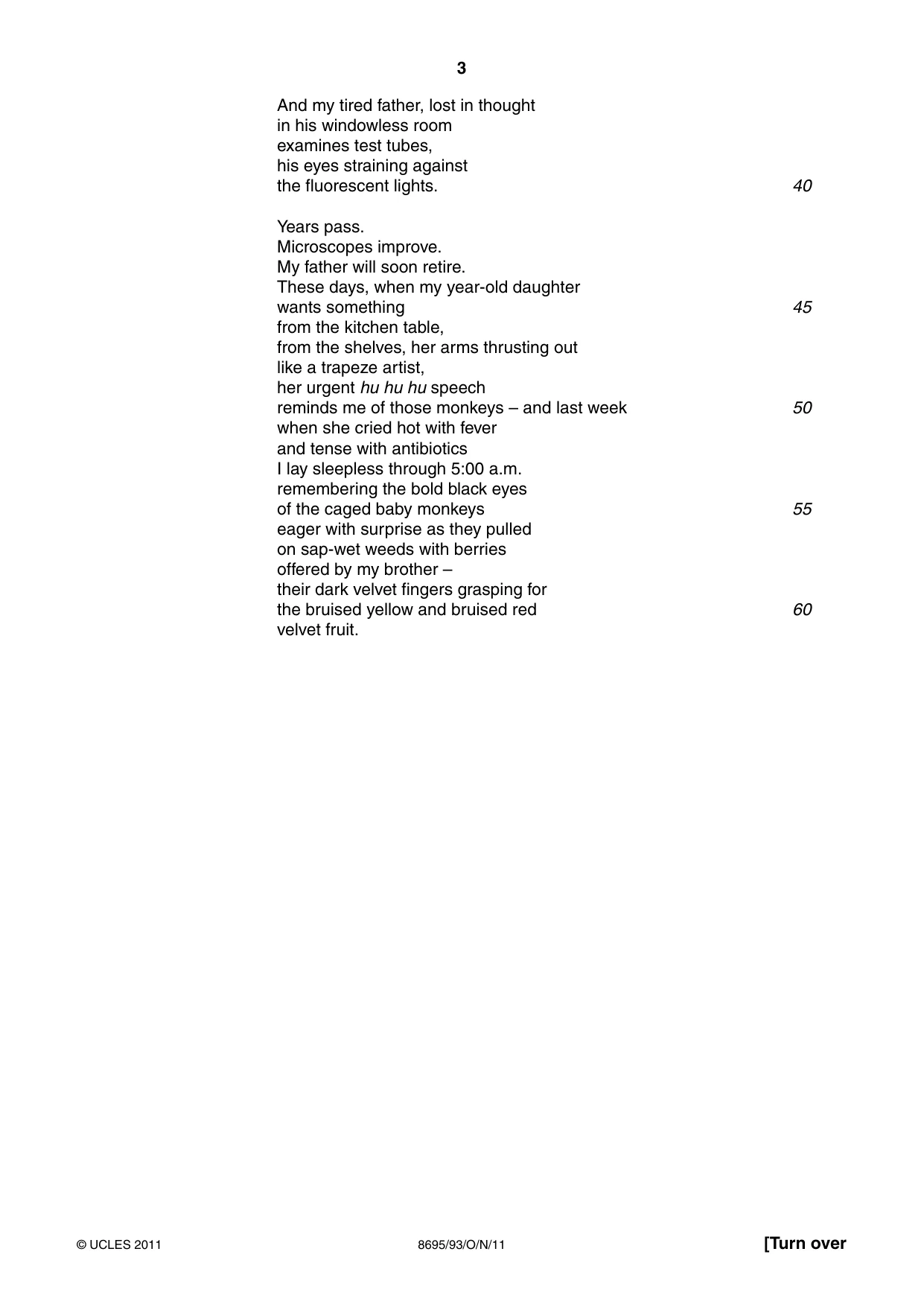 3

And my tired father, lost in thought
in his windowless room
examines test tubes,
his eyes straining against
the fluorescent lights. 40

Years pass.
Microscopes improve.
My father will soon retire.
These days, when my year-old daughter
wants something 45
from the kitchen table,
from the shelves, her arms thrusting out
like a trapeze artist,
her urgent hu hu hu speech
reminds me of those monkeys – and last week 50
when she cried hot with fever
and tense with antibiotics
I lay sleepless through 5:00 a.m.
remembering the bold black eyes
of the caged baby monkeys 55
eager with surprise as they pulled
on sap-wet weeds with berries
offered by my brother –
their dark velvet fingers grasping for
the bruised yellow and bruised red 60
velvet fruit.

© UCLES 2011 8695/93/O/N/11 [Turn over